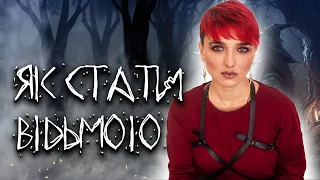 ЯК СТАТИ ВІДЬМОЮ